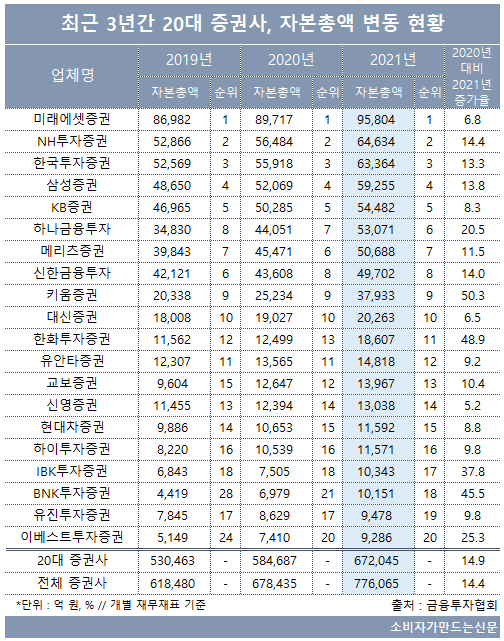 최근 3년간 20대 증권사, 자본총액 변동 현황

| 업체명 | 2019년 자본총액 | 2019년 순위 | 2020년 자본총액 | 2020년 순위 | 2021년 자본총액 | 2021년 순위 | 2020년 대비 2021년 증가율 |
|---|---|---|---|---|---|---|---|
| 미래에셋증권 | 86,982 | 1 | 89,717 | 1 | 95,804 | 1 | 6.8 |
| NH투자증권 | 52,866 | 2 | 56,484 | 2 | 64,634 | 2 | 14.4 |
| 한국투자증권 | 52,569 | 3 | 55,918 | 3 | 63,364 | 3 | 13.3 |
| 삼성증권 | 48,650 | 4 | 52,069 | 4 | 59,255 | 4 | 13.8 |
| KB증권 | 46,965 | 5 | 50,285 | 5 | 54,482 | 5 | 8.3 |
| 하나금융투자 | 34,830 | 8 | 44,051 | 7 | 53,071 | 6 | 20.5 |
| 메리츠증권 | 39,843 | 7 | 45,471 | 6 | 50,688 | 7 | 11.5 |
| 신한금융투자 | 42,121 | 6 | 43,608 | 8 | 49,702 | 8 | 14.0 |
| 키움증권 | 20,338 | 9 | 25,234 | 9 | 37,933 | 9 | 50.3 |
| 대신증권 | 18,008 | 10 | 19,027 | 10 | 20,263 | 10 | 6.5 |
| 한화투자증권 | 11,562 | 12 | 12,499 | 13 | 18,607 | 11 | 48.9 |
| 유안타증권 | 12,307 | 11 | 13,565 | 11 | 14,818 | 12 | 9.2 |
| 교보증권 | 9,604 | 15 | 12,647 | 12 | 13,967 | 13 | 10.4 |
| 신영증권 | 11,455 | 13 | 12,394 | 14 | 13,038 | 14 | 5.2 |
| 현대차증권 | 9,886 | 14 | 10,653 | 15 | 11,592 | 15 | 8.8 |
| 하이투자증권 | 8,220 | 16 | 10,539 | 16 | 11,571 | 16 | 9.8 |
| IBK투자증권 | 6,843 | 18 | 7,505 | 18 | 10,343 | 17 | 37.8 |
| BNK투자증권 | 4,419 | 28 | 6,979 | 21 | 10,151 | 18 | 45.5 |
| 유진투자증권 | 7,845 | 17 | 8,629 | 17 | 9,478 | 19 | 9.8 |
| 이베스트투자증권 | 5,149 | 24 | 7,410 | 20 | 9,286 | 20 | 25.3 |
| 20대 증권사 | 530,463 | - | 584,687 | - | 672,045 | - | 14.9 |
| 전체 증권사 | 618,480 | - | 678,435 | - | 776,065 | - | 14.4 |

*단위 : 억 원, % // 개별 재무재표 기준
출처 : 금융투자협회

소비자가만드는신문